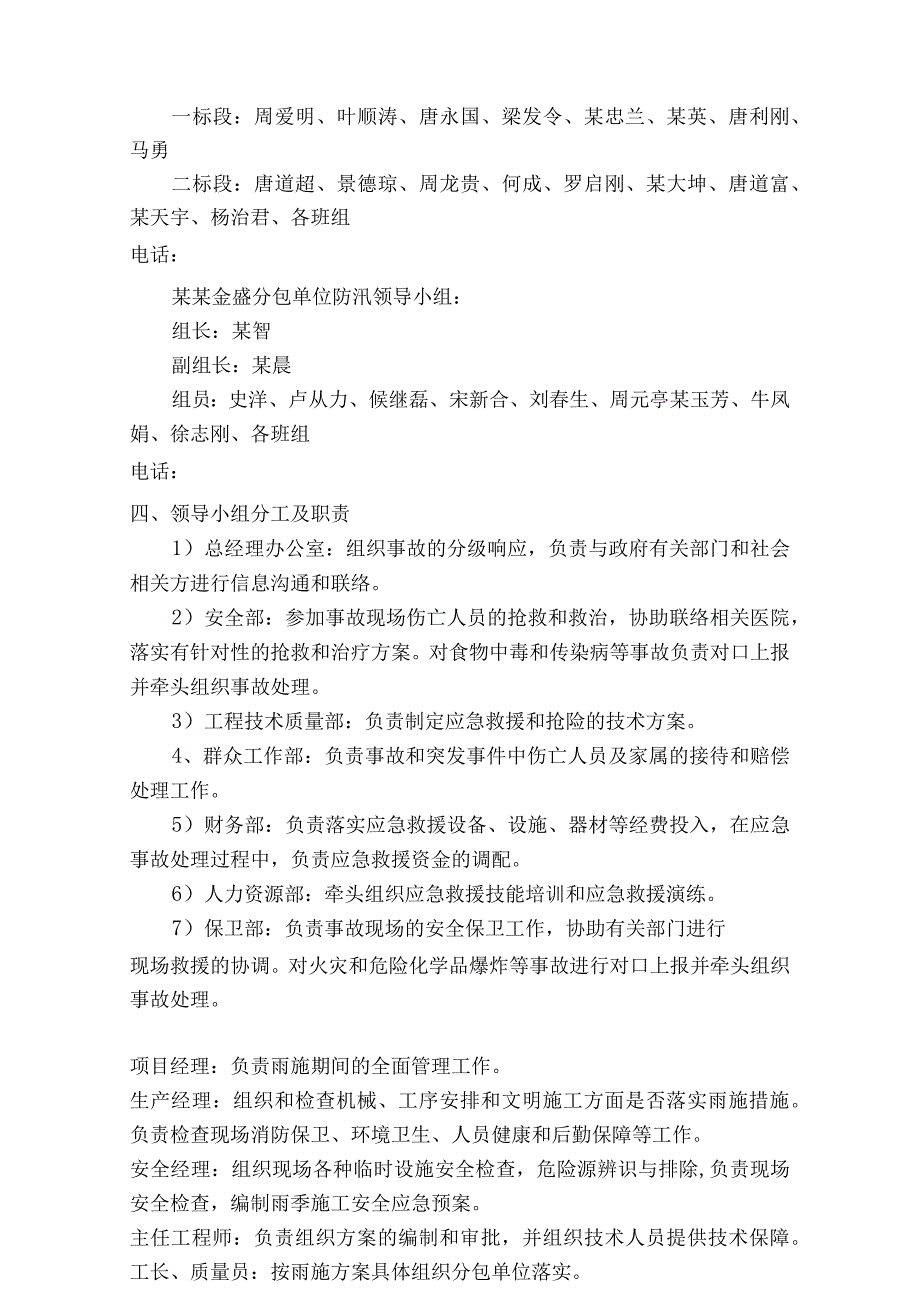 一标段：周爱明、叶顺涛、唐永国、梁发令、某忠兰、某英、唐利刚、马勇

二标段：唐道超、景德琼、周龙贵、何成、罗启刚、某大坤、唐道富、某天宇、杨治君、各班组

电话：

某某金盛分包单位防汛领导小组：

组长：某智

副组长：某晨

组员：史洋、卢从力、候继磊、宋新合、刘春生、周元亭某玉芳、牛凤娟、徐志刚、各班组

电话：

四、领导小组分工及职责

1）总经理办公室：组织事故的分级响应，负责与政府有关部门和社会相关方进行信息沟通和联络。

2）安全部：参加事故现场伤亡人员的抢救和救治，协助联络相关医院，落实有针对性的抢救和治疗方案。对食物中毒和传染病等事故负责对口上报并牵头组织事故处理。

3）工程技术质量部：负责制定应急救援和抢险的技术方案。

4、群众工作部：负责事故和突发事件中伤亡人员及家属的接待和赔偿处理工作。

5）财务部：负责落实应急救援设备、设施、器材等经费投入，在应急事故处理过程中，负责应急救援资金的调配。

6）人力资源部：牵头组织应急救援技能培训和应急救援演练。

7）保卫部：负责事故现场的安全保卫工作，协助有关部门进行现场救援的协调。对火灾和危险化学品爆炸等事故进行对口上报并牵头组织事故处理。

项目经理：负责雨施期间的全面管理工作。

生产经理：组织和检查机械、工序安排和文明施工方面是否落实雨施措施。负责检查现场消防保卫、环境卫生、人员健康和后勤保障等工作。

安全经理：组织现场各种临时设施安全检查，危险源辨识与排除，负责现场安全检查，编制雨季施工安全应急预案。

主任工程师：负责组织方案的编制和审批，并组织技术人员提供技术保障。

工长、质量员：按雨施方案具体组织分包单位落实。